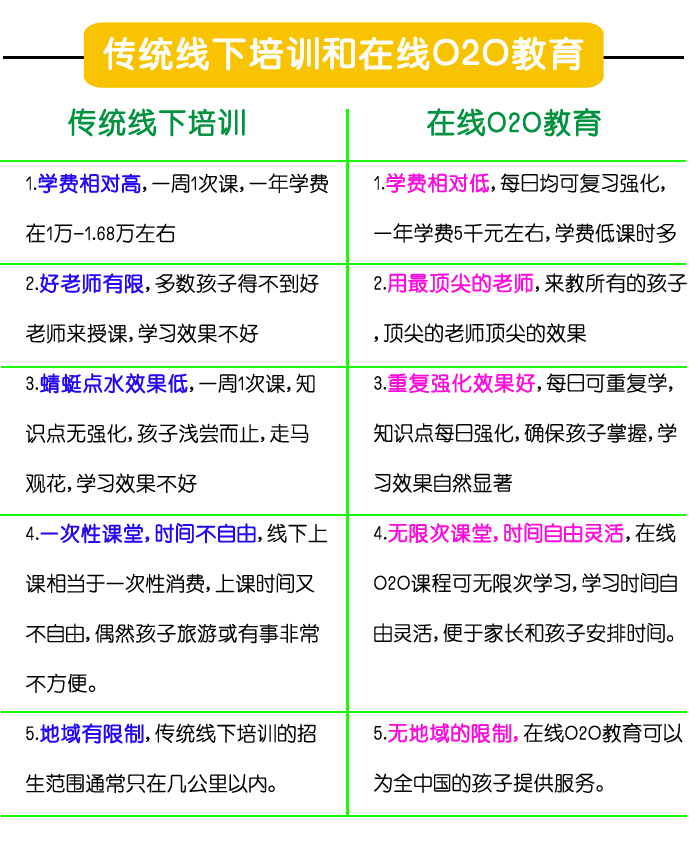 传统线下培训和在线O2O教育

| 传统线下培训 | 在线O2O教育 |
|---|---|
| 1.学费相对高，一周1次课，一年学费在1万-1.68万左右 | 1.学费相对低，每日均可复习强化，一年学费5千元左右，学费低课时多 |
| 2.好老师有限，多数孩子得不到好老师来授课，学习效果不好 | 2.用最顶尖的老师，来教所有的孩子，顶尖的老师顶尖的效果 |
| 3.蜻蜓点水效果低，一周1次课，知识点无强化，孩子浅尝而止，走马观花，学习效果不好 | 3.重复强化效果好，每日可重复学，知识点每日强化，确保孩子掌握，学习效果自然显著 |
| 4.一次性课堂，时间不自由，线下上课相当于一次性消费，上课时间又不自由，偶然孩子旅游或有事非常不方便。 | 4.无限次课堂，时间自由灵活，在线O2O课程可无限次学习，学习时间自由灵活，便于家长和孩子安排时间。 |
| 5.地域有限制，传统线下培训的招生范围通常只在几公里以内。 | 5.无地域的限制，在线O2O教育可以为全中国的孩子提供服务。 |